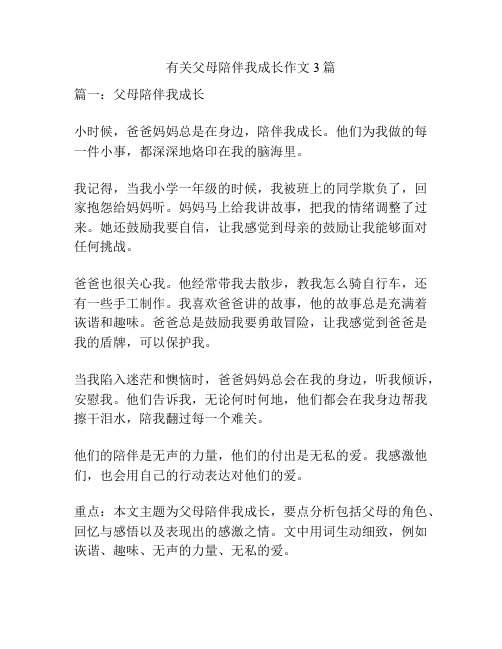 有关父母陪伴我成长作文 3 篇

篇一：父母陪伴我成长

小时候，爸爸妈妈总是在身边，陪伴我成长。他们为我做的每一件小事，都深深地烙印在我的脑海里。

我记得，当我小学一年级的时候，我被班上的同学欺负了，回家抱怨给妈妈听。妈妈马上给我讲故事，把我的情绪调整了过来。她还鼓励我要自信，让我感觉到母亲的鼓励让我能够面对任何挑战。

爸爸也很关心我。他经常带我去散步，教我怎么骑自行车，还有一些手工制作。我喜欢爸爸讲的故事，他的故事总是充满着诙谐和趣味。爸爸总是鼓励我要勇敢冒险，让我感觉到爸爸是我的盾牌，可以保护我。

当我陷入迷茫和懊恼时，爸爸妈妈总会在我的身边，听我倾诉，安慰我。他们告诉我，无论何时何地，他们都会在我身边帮我擦干泪水，陪我翻过每一个难关。

他们的陪伴是无声的力量，他们的付出是无私的爱。我感激他们，也会用自己的行动表达对他们的爱。

重点：本文主题为父母陪伴我成长，要点分析包括父母的角色、回忆与感悟以及表现出的感激之情。文中用词生动细致，例如诙谐、趣味、无声的力量、无私的爱。